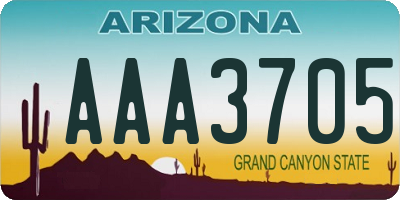 ARIZONA

AAA3705

GRAND CANYON STATE